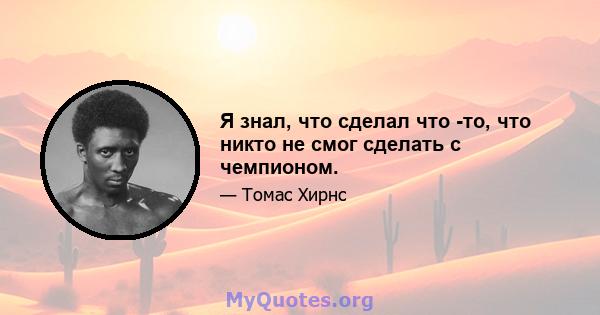 Я знал, что сделал что -то, что никто не смог сделать с чемпионом.

— Томас Хирнс

MyQuotes.org